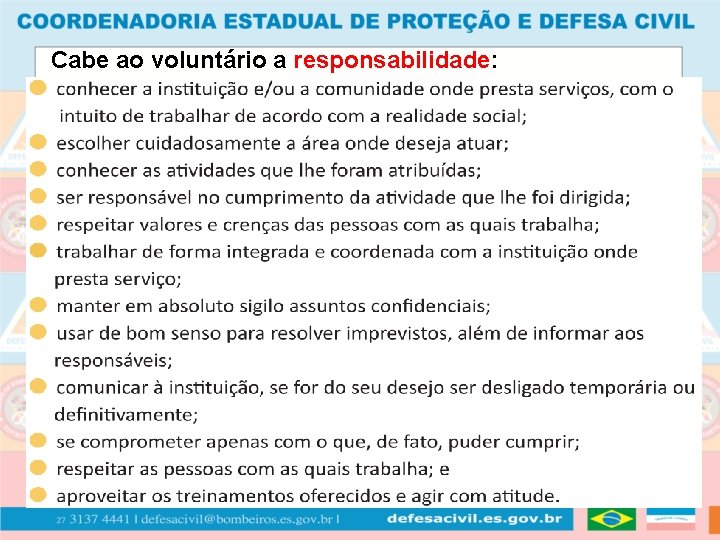 COORDENADORIA ESTADUAL DE PROTEÇÃO E DEFESA CIVIL

Cabe ao voluntário a responsabilidade:

• conhecer a instituição e/ou a comunidade onde presta serviços, com o intuito de trabalhar de acordo com a realidade social;
• escolher cuidadosamente a área onde deseja atuar;
• conhecer as atividades que lhe foram atribuídas;
• ser responsável no cumprimento da atividade que lhe foi dirigida;
• respeitar valores e crenças das pessoas com as quais trabalha;
• trabalhar de forma integrada e coordenada com a instituição onde presta serviço;
• manter em absoluto sigilo assuntos confidenciais;
• usar de bom senso para resolver imprevistos, além de informar aos responsáveis;
• comunicar à instituição, se for do seu desejo ser desligado temporária ou definitivamente;
• se comprometer apenas com o que, de fato, puder cumprir;
• respeitar as pessoas com as quais trabalha; e
• aproveitar os treinamentos oferecidos e agir com atitude.

27 3137 4441 | defesacivil@bombeiros.es.gov.br | defesacivil.es.gov.br